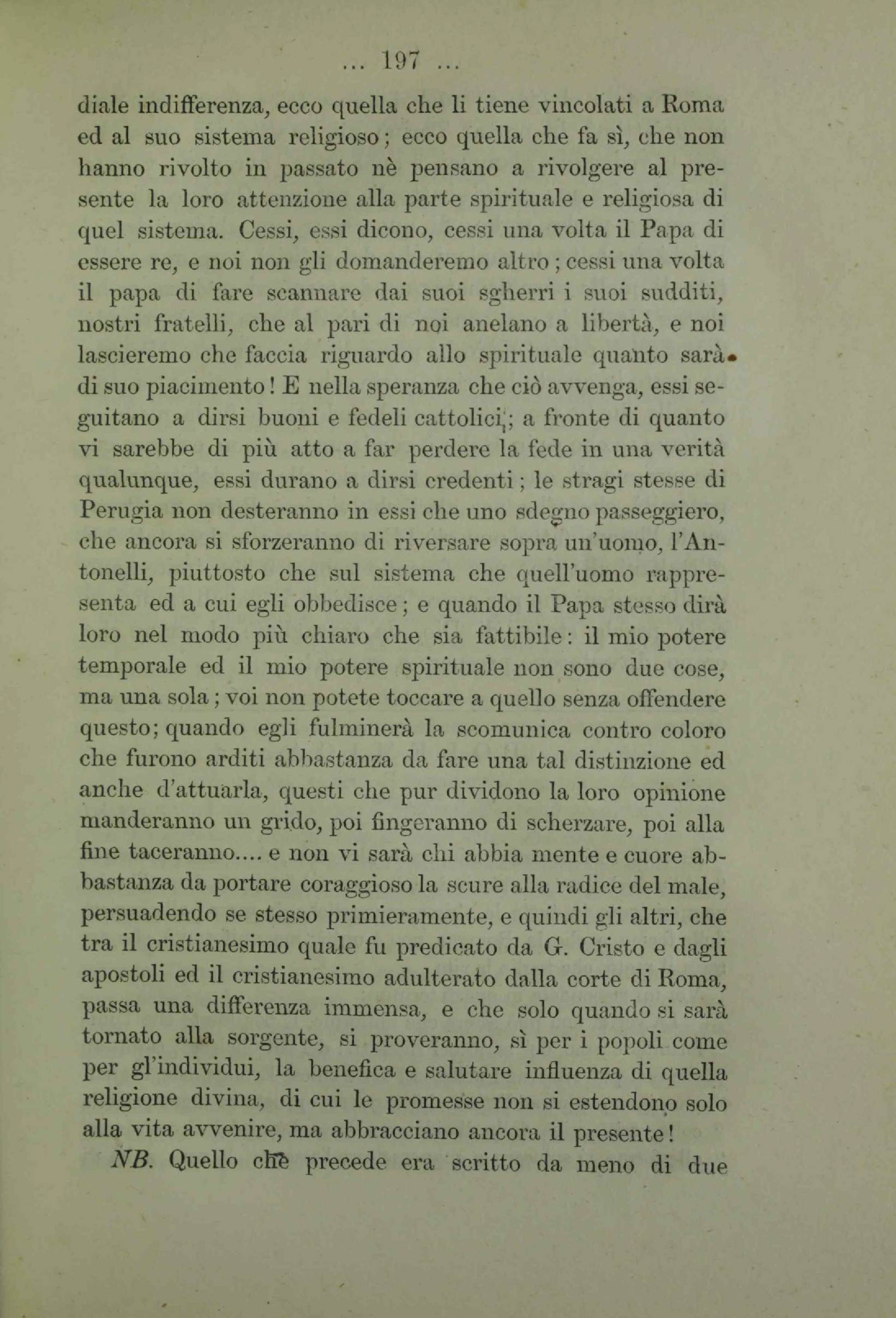 ... 197 ...

diale indifferenza, ecco quella che li tiene vincolati a Roma ed al suo sistema religioso; ecco quella che fa sì, che non hanno rivolto in passato nè pensano a rivolgere al presente la loro attenzione alla parte spirituale e religiosa di quel sistema. Cessi, essi dicono, cessi una volta il Papa di essere re, e noi non gli domanderemo altro; cessi una volta il papa di fare scannare dai suoi sgherri i suoi sudditi, nostri fratelli, che al pari di noi anelano a libertà, e noi lascieremo che faccia riguardo allo spirituale quanto sarà di suo piacimento! E nella speranza che ciò avvenga, essi seguitano a dirsi buoni e fedeli cattolici; a fronte di quanto vi sarebbe di più atto a far perdere la fede in una verità qualunque, essi durano a dirsi credenti; le stragi stesse di Perugia non desteranno in essi che uno sdegno passeggiero, che ancora si sforzeranno di riversare sopra un'uomo, l'Antonelli, piuttosto che sul sistema che quell'uomo rappresenta ed a cui egli obbedisce; e quando il Papa stesso dirà loro nel modo più chiaro che sia fattibile: il mio potere temporale ed il mio potere spirituale non sono due cose, ma una sola; voi non potete toccare a quello senza offendere questo; quando egli fulminerà la scomunica contro coloro che furono arditi abbastanza da fare una tal distinzione ed anche d'attuarla, questi che pur dividono la loro opinione manderanno un grido, poi fingeranno di scherzare, poi alla fine taceranno.... e non vi sarà chi abbia mente e cuore abbastanza da portare coraggioso la scure alla radice del male, persuadendo se stesso primieramente, e quindi gli altri, che tra il cristianesimo quale fu predicato da G. Cristo e dagli apostoli ed il cristianesimo adulterato dalla corte di Roma, passa una differenza immensa, e che solo quando si sarà tornato alla sorgente, si proveranno, sì per i popoli come per gl'individui, la benefica e salutare influenza di quella religione divina, di cui le promesse non si estendono solo alla vita avvenire, ma abbracciano ancora il presente!

NB. Quello che precede era scritto da meno di due